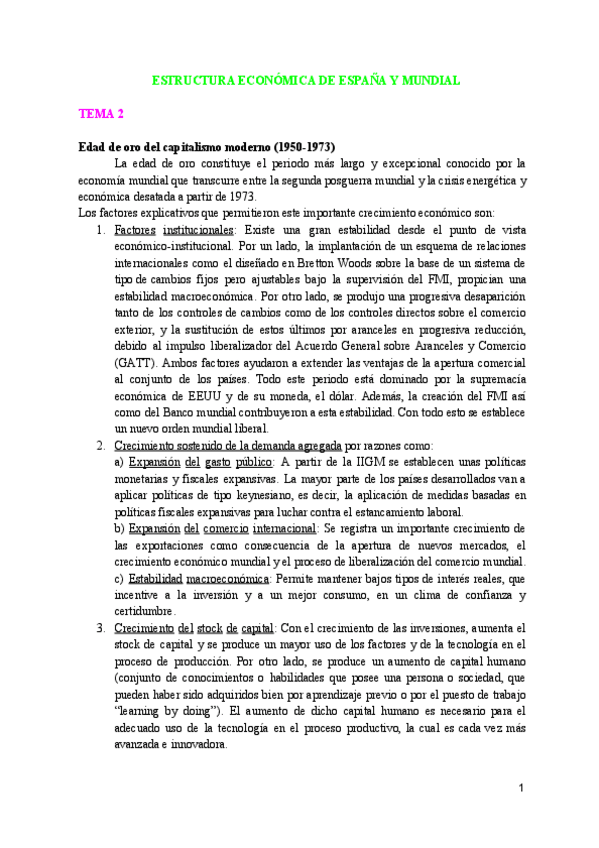 ESTRUCTURA ECONÓMICA DE ESPAÑA Y MUNDIAL

TEMA 2

Edad de oro del capitalismo moderno (1950-1973)

La edad de oro constituye el periodo más largo y excepcional conocido por la economía mundial que transcurre entre la segunda posguerra mundial y la crisis energética y económica desatada a partir de 1973.

Los factores explicativos que permitieron este importante crecimiento económico son:

1. Factores institucionales: Existe una gran estabilidad desde el punto de vista económico-institucional. Por un lado, la implantación de un esquema de relaciones internacionales como el diseñado en Bretton Woods sobre la base de un sistema de tipo de cambios fijos pero ajustables bajo la supervisión del FMI, propician una estabilidad macroeconómica. Por otro lado, se produjo una progresiva desaparición tanto de los controles de cambios como de los controles directos sobre el comercio exterior, y la sustitución de estos últimos por aranceles en progresiva reducción, debido al impulso liberalizador del Acuerdo General sobre Aranceles y Comercio (GATT). Ambos factores ayudaron a extender las ventajas de la apertura comercial al conjunto de los países. Todo este periodo está dominado por la supremacía económica de EEUU y de su moneda, el dólar. Además, la creación del FMI así como del Banco mundial contribuyeron a esta estabilidad. Con todo esto se establece un nuevo orden mundial liberal.

2. Crecimiento sostenido de la demanda agregada por razones como:
a) Expansión del gasto público: A partir de la IIGM se establecen unas políticas monetarias y fiscales expansivas. La mayor parte de los países desarrollados van a aplicar políticas de tipo keynesiano, es decir, la aplicación de medidas basadas en políticas fiscales expansivas para luchar contra el estancamiento laboral.
b) Expansión del comercio internacional: Se registra un importante crecimiento de las exportaciones como consecuencia de la apertura de nuevos mercados, el crecimiento económico mundial y el proceso de liberalización del comercio mundial.
c) Estabilidad macroeconómica: Permite mantener bajos tipos de interés reales, que incentive a la inversión y a un mejor consumo, en un clima de confianza y certidumbre.

3. Crecimiento del stock de capital: Con el crecimiento de las inversiones, aumenta el stock de capital y se produce un mayor uso de los factores y de la tecnología en el proceso de producción. Por otro lado, se produce un aumento de capital humano (conjunto de conocimientos o habilidades que posee una persona o sociedad, que pueden haber sido adquiridos bien por aprendizaje previo o por el puesto de trabajo "learning by doing"). El aumento de dicho capital humano es necesario para el adecuado uso de la tecnología en el proceso productivo, la cual es cada vez más avanzada e innovadora.

1